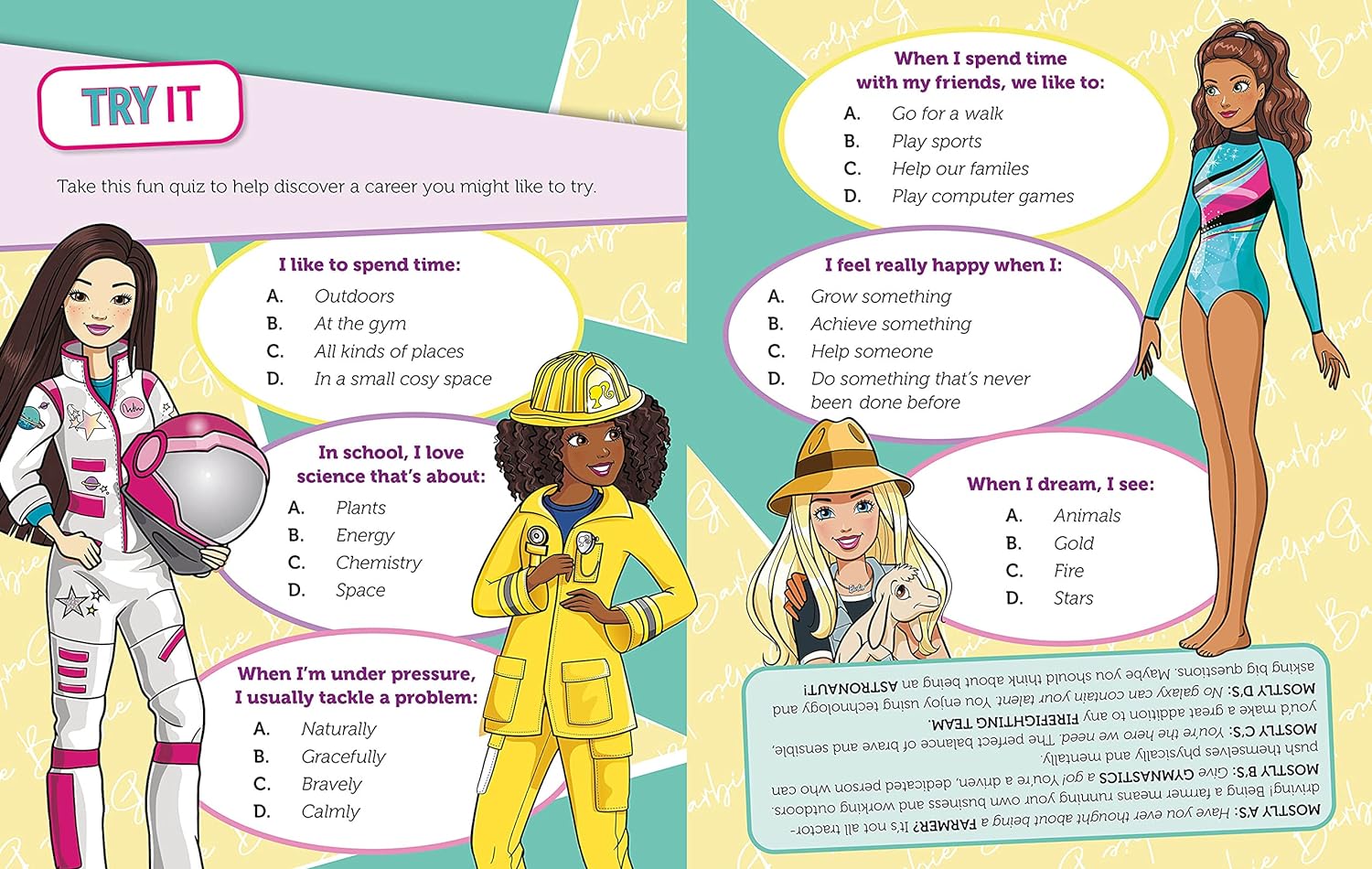 TRY IT

Take this fun quiz to help discover a career you might like to try.

I like to spend time:
A. Outdoors
B. At the gym
C. All kinds of places
D. In a small cosy space

In school, I love science that's about:
A. Plants
B. Energy
C. Chemistry
D. Space

When I'm under pressure, I usually tackle a problem:
A. Naturally
B. Gracefully
C. Bravely
D. Calmly

When I spend time with my friends, we like to:
A. Go for a walk
B. Play sports
C. Help our familes
D. Play computer games

I feel really happy when I:
A. Grow something
B. Achieve something
C. Help someone
D. Do something that's never been done before

When I dream, I see:
A. Animals
B. Gold
C. Fire
D. Stars

MOSTLY A'S: Have you ever thought about being a FARMER? It's not all tractor-driving! Being a farmer means running your own business and working outdoors.
MOSTLY B'S: Give GYMNASTICS a go! You're a driven, dedicated person who can push themselves physically and mentally.
MOSTLY C'S: You're the hero we need. The perfect balance of brave and sensible, you'd make a great addition to any FIREFIGHTING TEAM.
MOSTLY D'S: No galaxy can contain your talent. You enjoy using technology and asking big questions. Maybe you should think about being an ASTRONAUT!